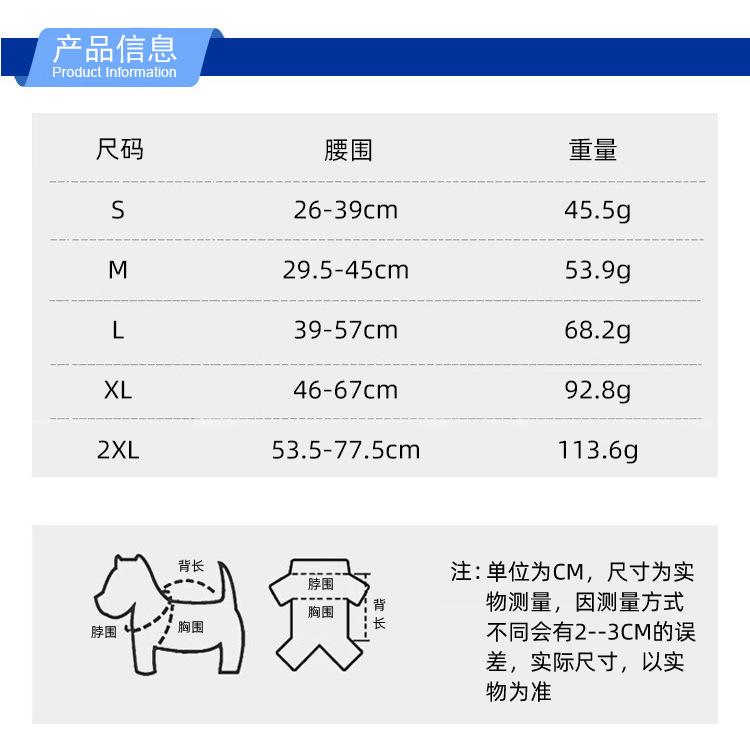 产品信息
Product Information

| 尺码 | 腰围 | 重量 |
|---|---|---|
| S | 26-39cm | 45.5g |
| M | 29.5-45cm | 53.9g |
| L | 39-57cm | 68.2g |
| XL | 46-67cm | 92.8g |
| 2XL | 53.5-77.5cm | 113.6g |

背长
脖围
胸围

脖围
胸围
背长

注：单位为CM，尺寸为实物测量，因测量方式不同会有2--3CM的误差，实际尺寸，以实物为准